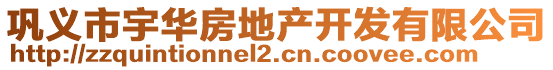 巩义市宇华房地产开发有限公司
http://zzquintionnel2.cn.coovee.com